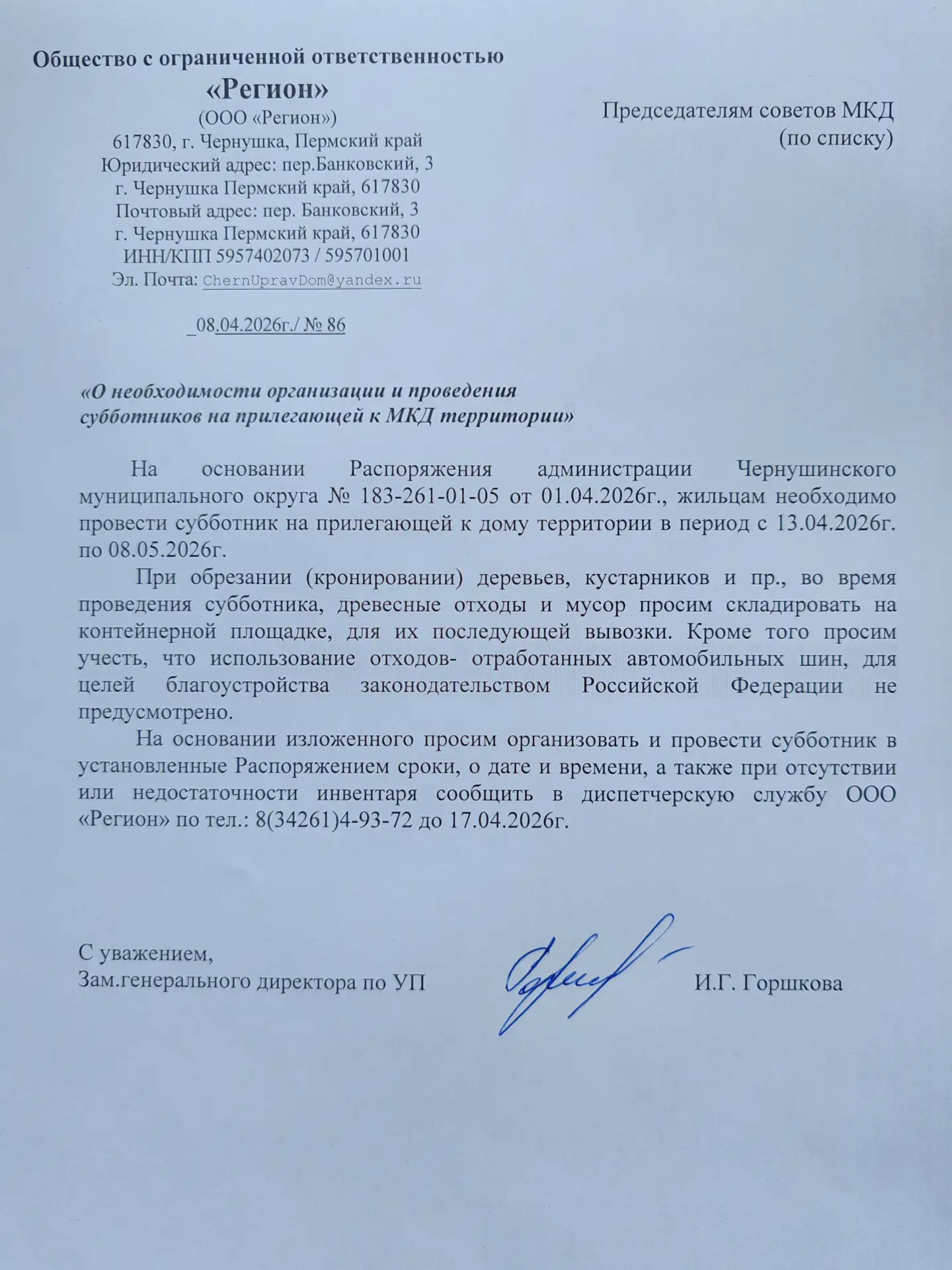 Общество с ограниченной ответственностью
«Регион»
(ООО «Регион»)
617830, г. Чернушка, Пермский край
Юридический адрес: пер.Банковский, 3
г. Чернушка Пермский край, 617830
Почтовый адрес: пер. Банковский, 3
г. Чернушка Пермский край, 617830
ИНН/КПП 5957402073 / 595701001
Эл. Почта: ChernUpravDom@yandex.ru

_08.04.2026г./ № 86

Председателям советов МКД
(по списку)

«О необходимости организации и проведения субботников на прилегающей к МКД территории»

На основании Распоряжения администрации Чернушинского муниципального округа № 183-261-01-05 от 01.04.2026г., жильцам необходимо провести субботник на прилегающей к дому территории в период с 13.04.2026г. по 08.05.2026г.

При обрезании (кронировании) деревьев, кустарников и пр., во время проведения субботника, древесные отходы и мусор просим складировать на контейнерной площадке, для их последующей вывозки. Кроме того просим учесть, что использование отходов- отработанных автомобильных шин, для целей благоустройства законодательством Российской Федерации не предусмотрено.

На основании изложенного просим организовать и провести субботник в установленные Распоряжением сроки, о дате и времени, а также при отсутствии или недостаточности инвентаря сообщить в диспетчерскую службу ООО «Регион» по тел.: 8(34261)4-93-72 до 17.04.2026г.

С уважением,
Зам.генерального директора по УП И.Г. Горшкова